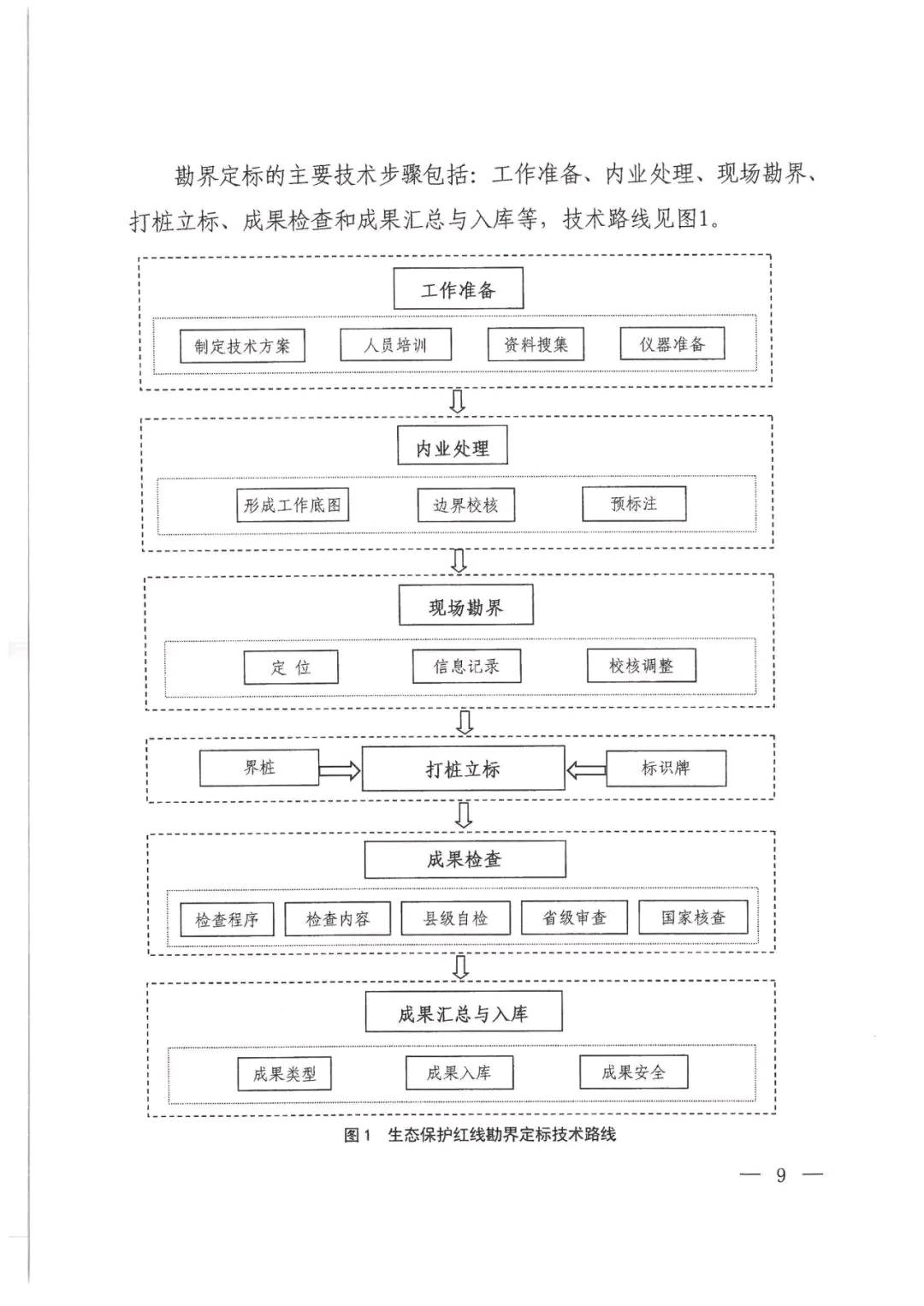 勘界定标的主要技术步骤包括：工作准备、内业处理、现场勘界、打桩立标、成果检查和成果汇总与入库等，技术路线见图1。

工作准备

制定技术方案
人员培训
资料搜集
仪器准备

内业处理

形成工作底图
边界校核
预标注

现场勘界

定 位
信息记录
校核调整

界桩
打桩立标
标识牌

成果检查

检查程序
检查内容
县级自检
省级审查
国家核查

成果汇总与入库

成果类型
成果入库
成果安全

图1　生态保护红线勘界定标技术路线

— 9 —